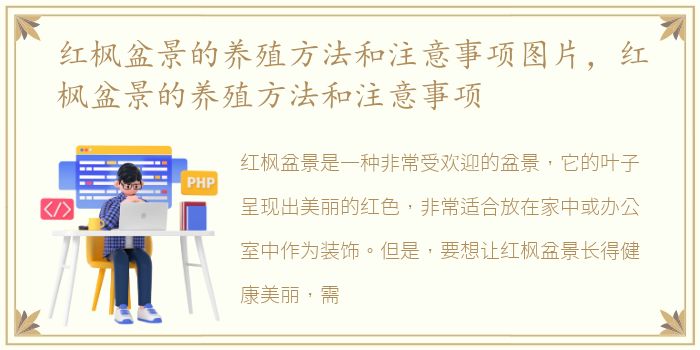 红枫盆景的养殖方法和注意事项图片，红枫盆景的养殖方法和注意事项

PHP

</>

红枫盆景是一种非常受欢迎的盆景，它的叶子呈现出美丽的红色，非常适合放在家中或办公室中作为装饰。但是，要想让红枫盆景长得健康美丽，需